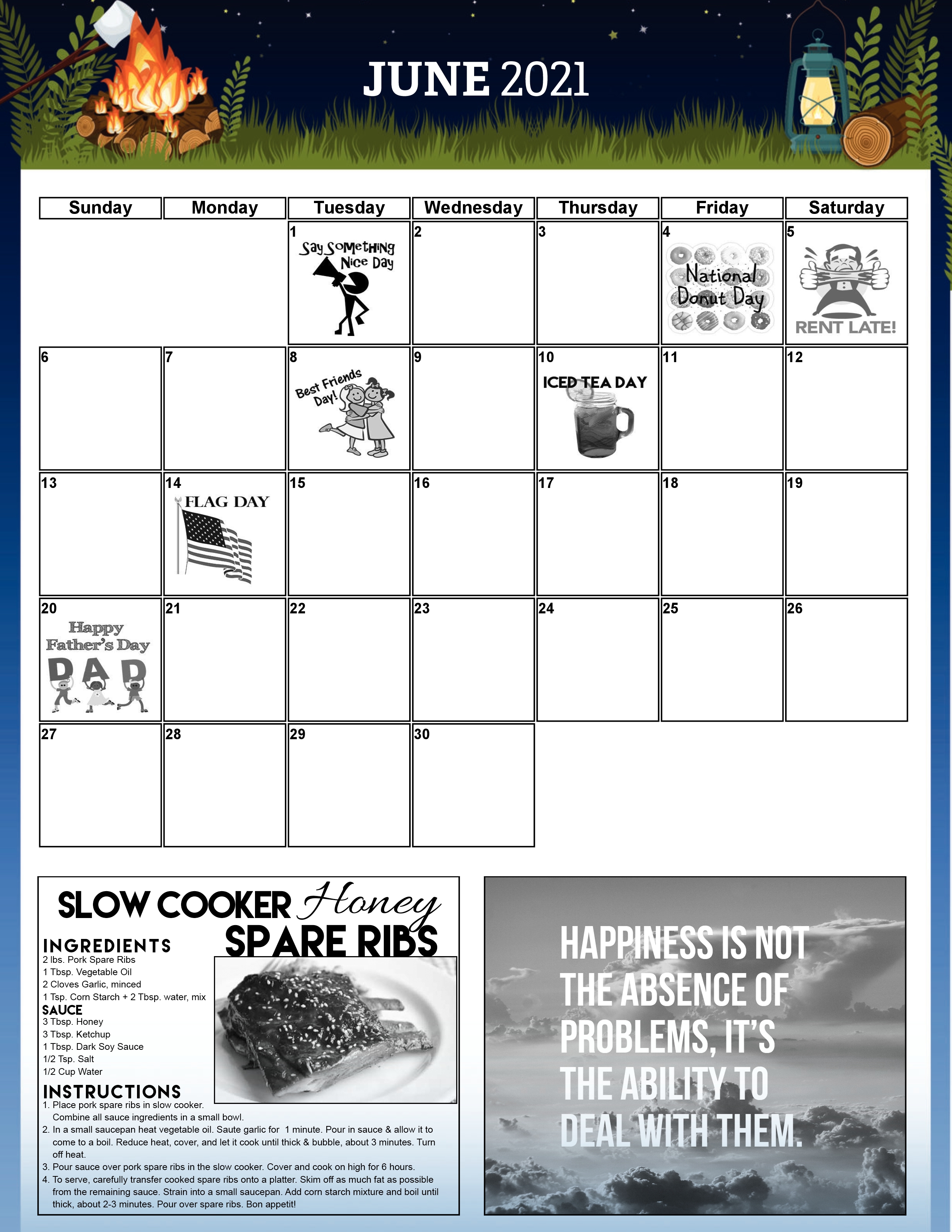 JUNE 2021

| Sunday | Monday | Tuesday | Wednesday | Thursday | Friday | Saturday |
|---|---|---|---|---|---|---|
| | | 1 Say Something Nice Day | 2 | 3 | 4 National Donut Day | 5 RENT LATE! |
| 6 | 7 | 8 Best Friends Day! | 9 | 10 ICED TEA DAY | 11 | 12 |
| 13 | 14 FLAG DAY | 15 | 16 | 17 | 18 | 19 |
| 20 Happy Father's Day DAD | 21 | 22 | 23 | 24 | 25 | 26 |
| 27 | 28 | 29 | 30 | | | |

SLOW COOKER Honey SPARE RIBS

INGREDIENTS
2 lbs. Pork Spare Ribs
1 Tbsp. Vegetable Oil
2 Cloves Garlic, minced
1 Tsp. Corn Starch + 2 Tbsp. water, mix

SAUCE
3 Tbsp. Honey
3 Tbsp. Ketchup
1 Tbsp. Dark Soy Sauce
1/2 Tsp. Salt
1/2 Cup Water

INSTRUCTIONS
1. Place pork spare ribs in slow cooker. Combine all sauce ingredients in a small bowl.
2. In a small saucepan heat vegetable oil. Saute garlic for 1 minute. Pour in sauce & allow it to come to a boil. Reduce heat, cover, and let it cook until thick & bubble, about 3 minutes. Turn off heat.
3. Pour sauce over pork spare ribs in the slow cooker. Cover and cook on high for 6 hours.
4. To serve, carefully transfer cooked spare ribs onto a platter. Skim off as much fat as possible from the remaining sauce. Strain into a small saucepan. Add corn starch mixture and boil until thick, about 2-3 minutes. Pour over spare ribs. Bon appetit!

HAPPINESS IS NOT THE ABSENCE OF PROBLEMS, IT'S THE ABILITY TO DEAL WITH THEM.